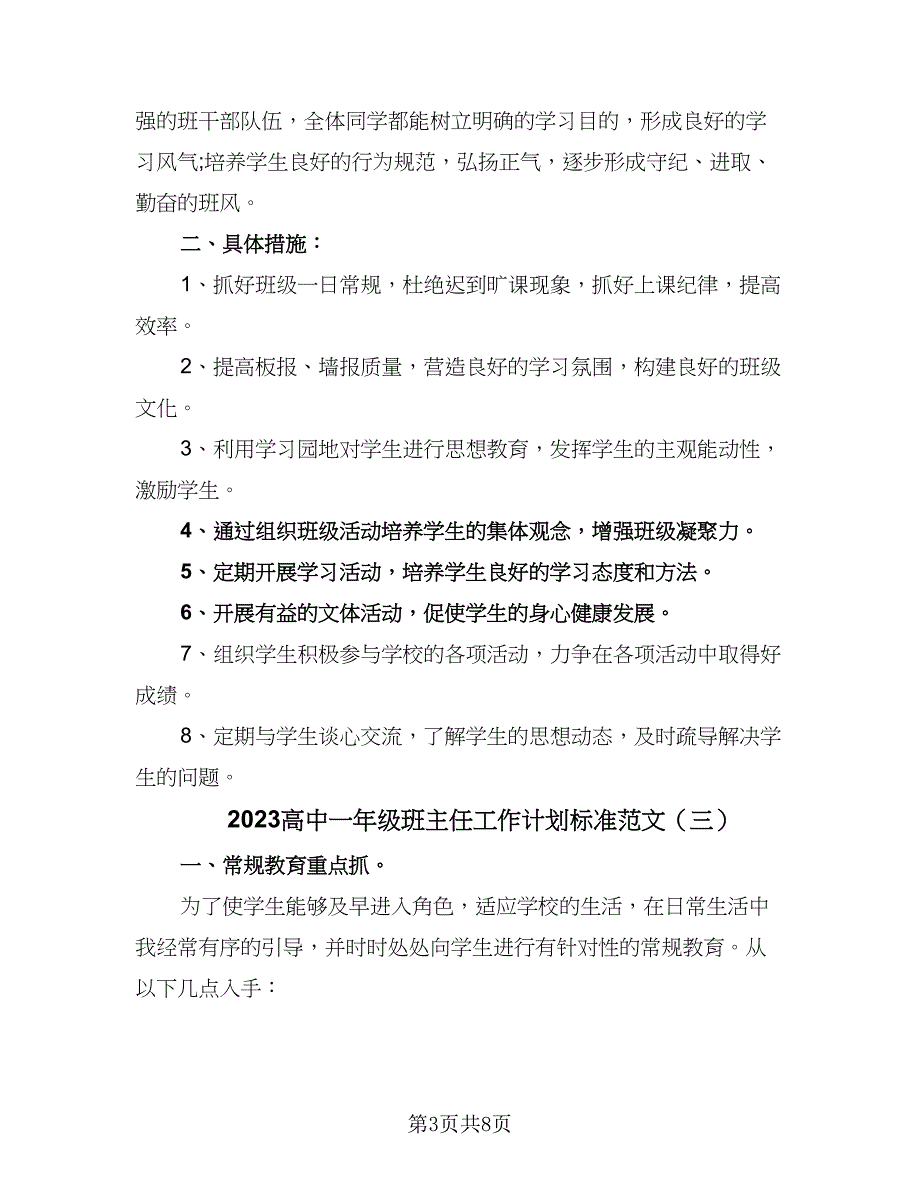 强的班干部队伍，全体同学都能树立明确的学习目的，形成良好的学习风气;培养学生良好的行为规范，弘扬正气，逐步形成守纪、进取、勤奋的班风。

二、具体措施：

1、抓好班级一日常规，杜绝迟到旷课现象，抓好上课纪律，提高效率。

2、提高板报、墙报质量，营造良好的学习氛围，构建良好的班级文化。

3、利用学习园地对学生进行思想教育，发挥学生的主观能动性，激励学生。

4、通过组织班级活动培养学生的集体观念，增强班级凝聚力。

5、定期开展学习活动，培养学生良好的学习态度和方法。

6、开展有益的文体活动，促使学生的身心健康发展。

7、组织学生积极参与学校的各项活动，力争在各项活动中取得好成绩。

8、定期与学生谈心交流，了解学生的思想动态，及时疏导解决学生的问题。

2023高中一年级班主任工作计划标准范文（三）

一、常规教育重点抓。

为了使学生能够及早进入角色，适应学校的生活，在日常生活中我经常有序的引导，并时时处处向学生进行有针对性的常规教育。从以下几点入手：

第3页共8页